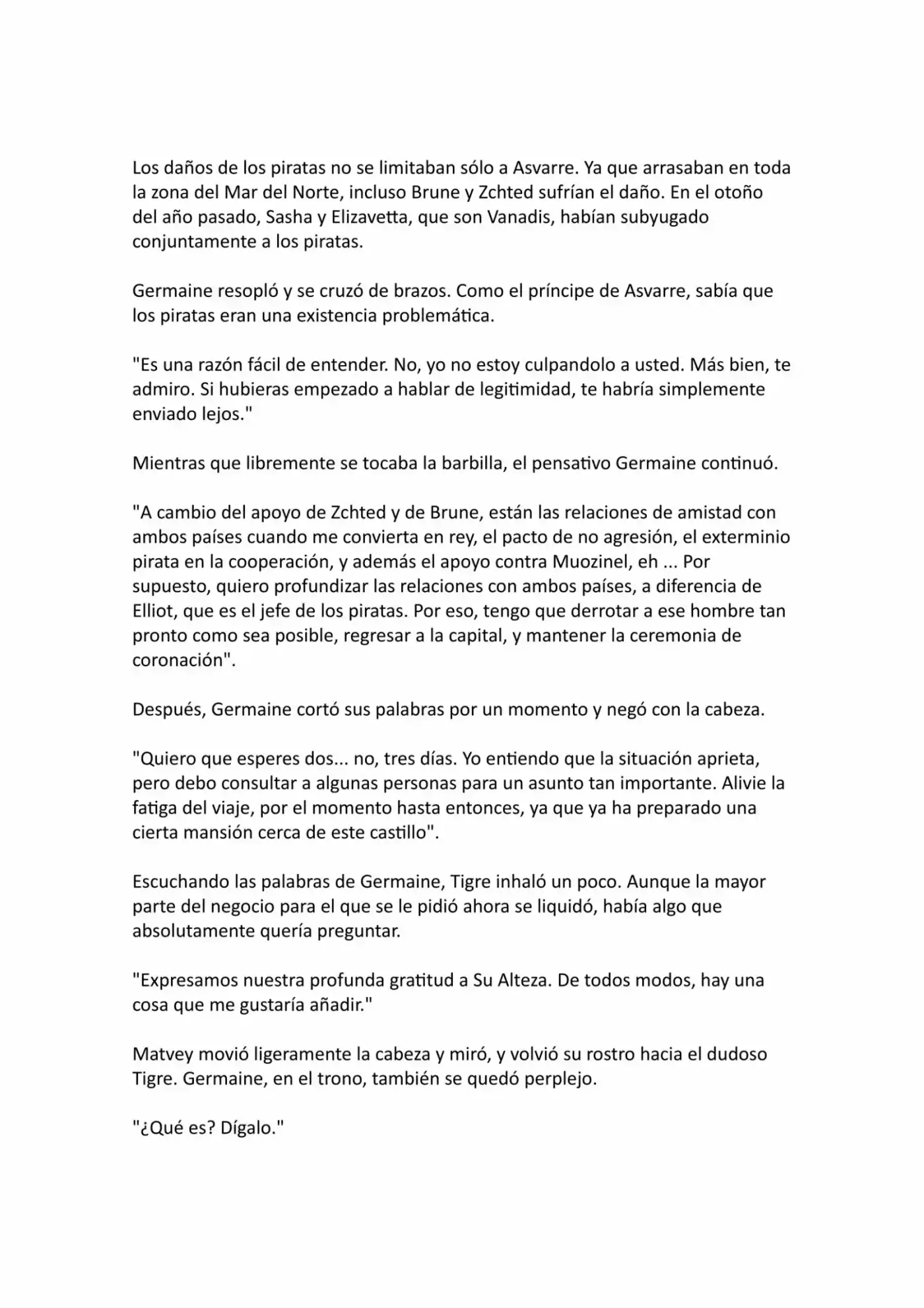 Los daños de los piratas no se limitaban sólo a Asvarre. Ya que arrasaban en toda la zona del Mar del Norte, incluso Brune y Zchted sufrían el daño. En el otoño del año pasado, Sasha y Elizavetta, que son Vanadis, habían subyugado conjuntamente a los piratas.

Germaine resopló y se cruzó de brazos. Como el príncipe de Asvarre, sabía que los piratas eran una existencia problemática.

"Es una razón fácil de entender. No, yo no estoy culpandolo a usted. Más bien, te admiro. Si hubieras empezado a hablar de legitimidad, te habría simplemente enviado lejos."

Mientras que libremente se tocaba la barbilla, el pensativo Germaine continuó.

"A cambio del apoyo de Zchted y de Brune, están las relaciones de amistad con ambos países cuando me convierta en rey, el pacto de no agresión, el exterminio pirata en la cooperación, y además el apoyo contra Muozinel, eh ... Por supuesto, quiero profundizar las relaciones con ambos países, a diferencia de Elliot, que es el jefe de los piratas. Por eso, tengo que derrotar a ese hombre tan pronto como sea posible, regresar a la capital, y mantener la ceremonia de coronación".

Después, Germaine cortó sus palabras por un momento y negó con la cabeza.

"Quiero que esperes dos... no, tres días. Yo entiendo que la situación aprieta, pero debo consultar a algunas personas para un asunto tan importante. Alivie la fatiga del viaje, por el momento hasta entonces, ya que ya ha preparado una cierta mansión cerca de este castillo".

Escuchando las palabras de Germaine, Tigre inhaló un poco. Aunque la mayor parte del negocio para el que se le pidió ahora se liquidó, había algo que absolutamente quería preguntar.

"Expresamos nuestra profunda gratitud a Su Alteza. De todos modos, hay una cosa que me gustaría añadir."

Matvey movió ligeramente la cabeza y miró, y volvió su rostro hacia el dudoso Tigre. Germaine, en el trono, también se quedó perplejo.

"¿Qué es? Dígalo."